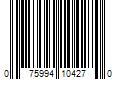 0 75994 10427 0